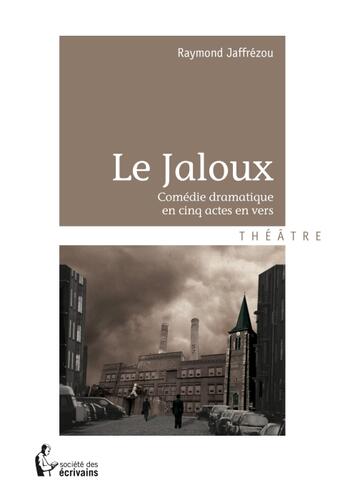 Raymond Jaffrézou

Le Jaloux

Comédie dramatique en cinq actes en vers

THÉÂTRE

société des écrivains